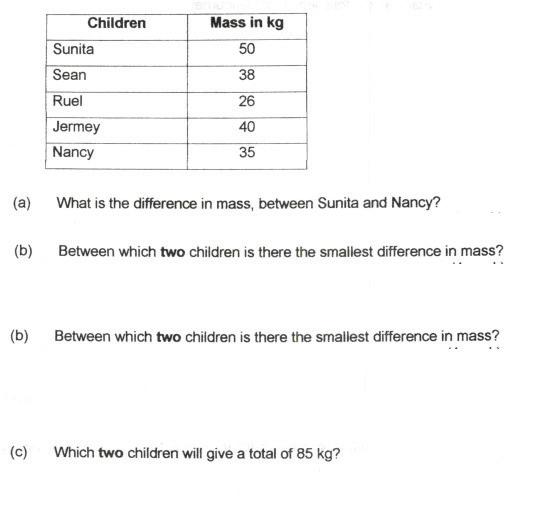 | Children | Mass in kg |
|---|---|
| Sunita | 50 |
| Sean | 38 |
| Ruel | 26 |
| Jermey | 40 |
| Nancy | 35 |

(a) What is the difference in mass, between Sunita and Nancy?

(b) Between which **two** children is there the smallest difference in mass?

(b) Between which **two** children is there the smallest difference in mass?

(c) Which **two** children will give a total of 85 kg?